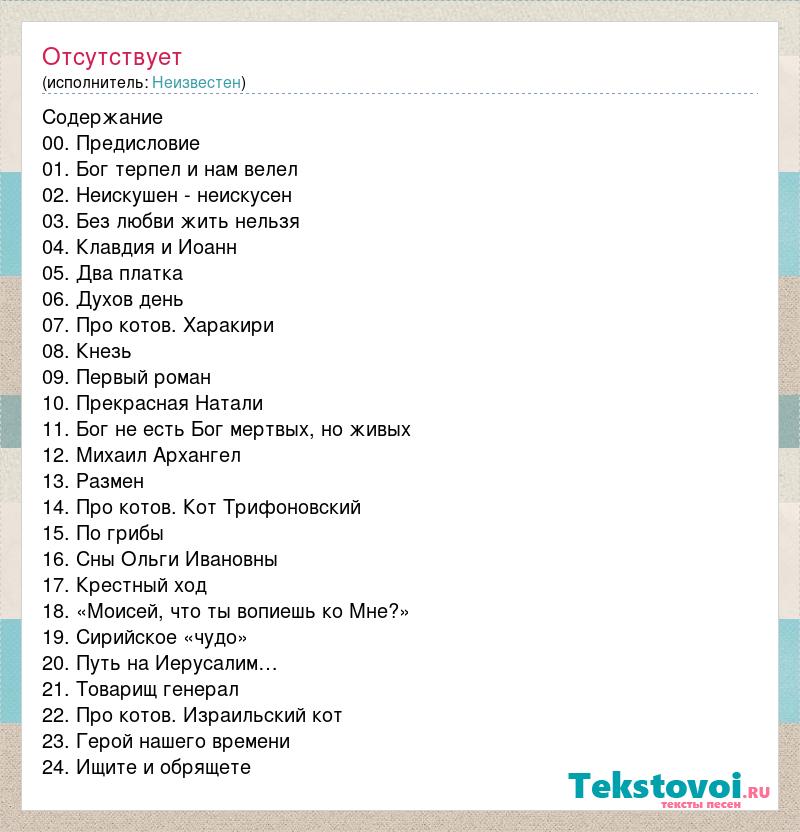 Отсутствует
(исполнитель: Неизвестен)

Содержание
00. Предисловие
01. Бог терпел и нам велел
02. Неискушен - неискусен
03. Без любви жить нельзя
04. Клавдия и Иоанн
05. Два платка
06. Духов день
07. Про котов. Харакири
08. Кнезь
09. Первый роман
10. Прекрасная Натали
11. Бог не есть Бог мертвых, но живых
12. Михаил Архангел
13. Размен
14. Про котов. Кот Трифоновский
15. По грибы
16. Сны Ольги Ивановны
17. Крестный ход
18. «Моисей, что ты вопиешь ко Мне?»
19. Сирийское «чудо»
20. Путь на Иерусалим…
21. Товарищ генерал
22. Про котов. Израильский кот
23. Герой нашего времени
24. Ищите и обрящете

Tekstovoi.ru
тексты песен